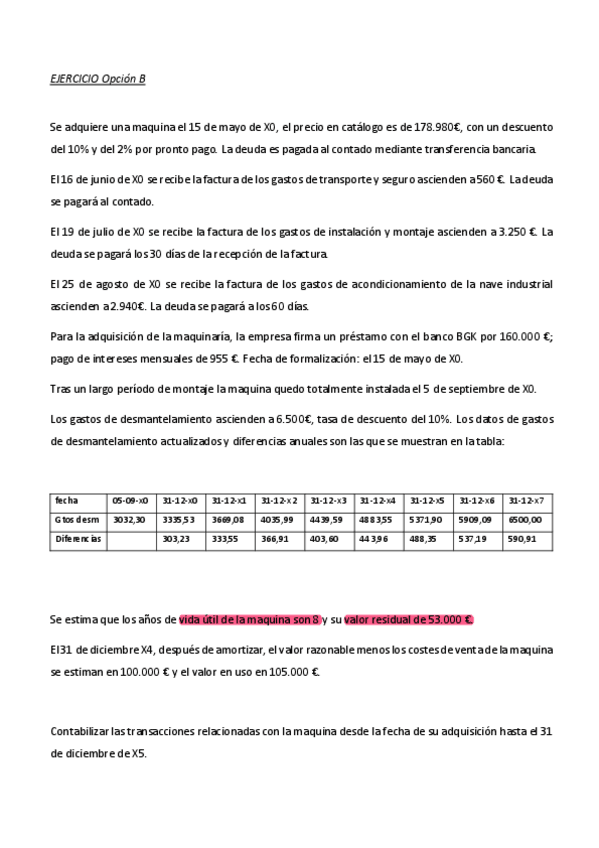 EJERCICIO Opción B

Se adquiere una maquina el 15 de mayo de X0, el precio en catálogo es de 178.980€, con un descuento del 10% y del 2% por pronto pago. La deuda es pagada al contado mediante transferencia bancaria.

El 16 de junio de X0 se recibe la factura de los gastos de transporte y seguro ascienden a 560 €. La deuda se pagará al contado.

El 19 de julio de X0 se recibe la factura de los gastos de instalación y montaje ascienden a 3.250 €. La deuda se pagará los 30 días de la recepción de la factura.

El 25 de agosto de X0 se recibe la factura de los gastos de acondicionamiento de la nave industrial ascienden a 2.940€. La deuda se pagará a los 60 días.

Para la adquisición de la maquinaría, la empresa firma un préstamo con el banco BGK por 160.000 €; pago de intereses mensuales de 955 €. Fecha de formalización: el 15 de mayo de X0.

Tras un largo período de montaje la maquina quedo totalmente instalada el 5 de septiembre de X0.

Los gastos de desmantelamiento ascienden a 6.500€, tasa de descuento del 10%. Los datos de gastos de desmantelamiento actualizados y diferencias anuales son las que se muestran en la tabla:

| fecha | 05-09-x0 | 31-12-x0 | 31-12-x1 | 31-12-x2 | 31-12-x3 | 31-12-x4 | 31-12-x5 | 31-12-x6 | 31-12-x7 |
|---|---|---|---|---|---|---|---|---|---|
| Gtos desm | 3032,30 | 3335,53 | 3669,08 | 4035,99 | 4439,59 | 4883,55 | 5371,90 | 5909,09 | 6500,00 |
| Diferencias | | 303,23 | 333,55 | 366,91 | 403,60 | 443,96 | 488,35 | 537,19 | 590,91 |

Se estima que los años de vida útil de la maquina son 8 y su valor residual de 53.000 €.

El 31 de diciembre X4, después de amortizar, el valor razonable menos los costes de venta de la maquina se estiman en 100.000 € y el valor en uso en 105.000 €.

Contabilizar las transacciones relacionadas con la maquina desde la fecha de su adquisición hasta el 31 de diciembre de X5.